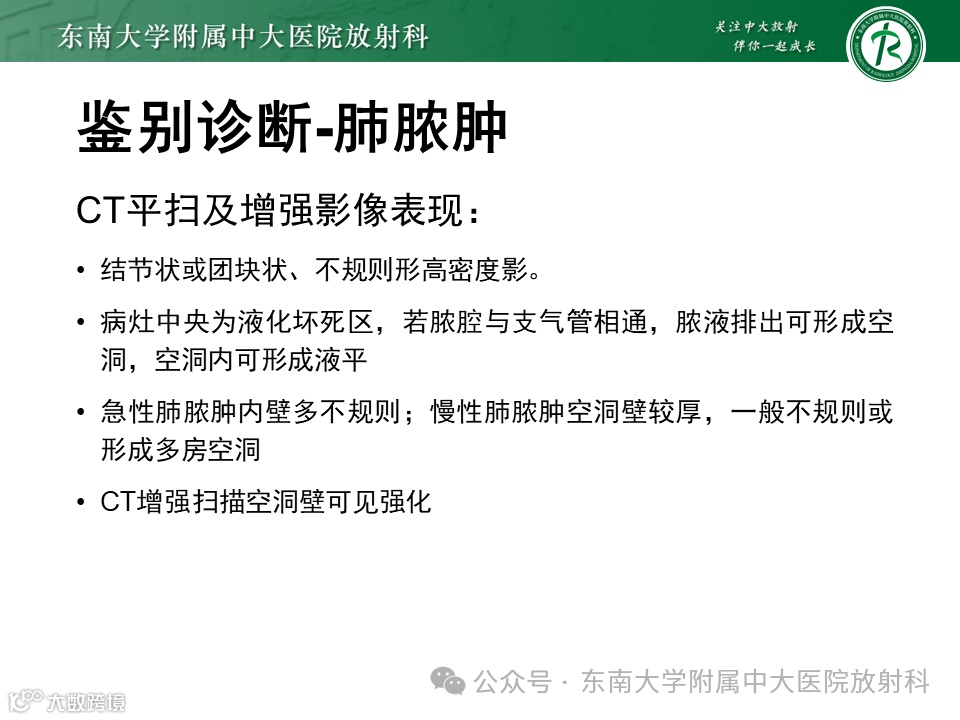 东南大学附属中大医院放射科

关注中大放射
伴你一起成长

鉴别诊断-肺脓肿

CT平扫及增强影像表现：

• 结节状或团块状、不规则形高密度影。

• 病灶中央为液化坏死区，若脓腔与支气管相通，脓液排出可形成空洞，空洞内可形成液平

• 急性肺脓肿内壁多不规则；慢性肺脓肿空洞壁较厚，一般不规则或形成多房空洞

• CT增强扫描空洞壁可见强化

公众号 · 东南大学附属中大医院放射科

大数跨境